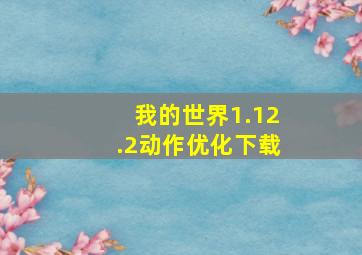 我的世界1.12.2动作优化下载